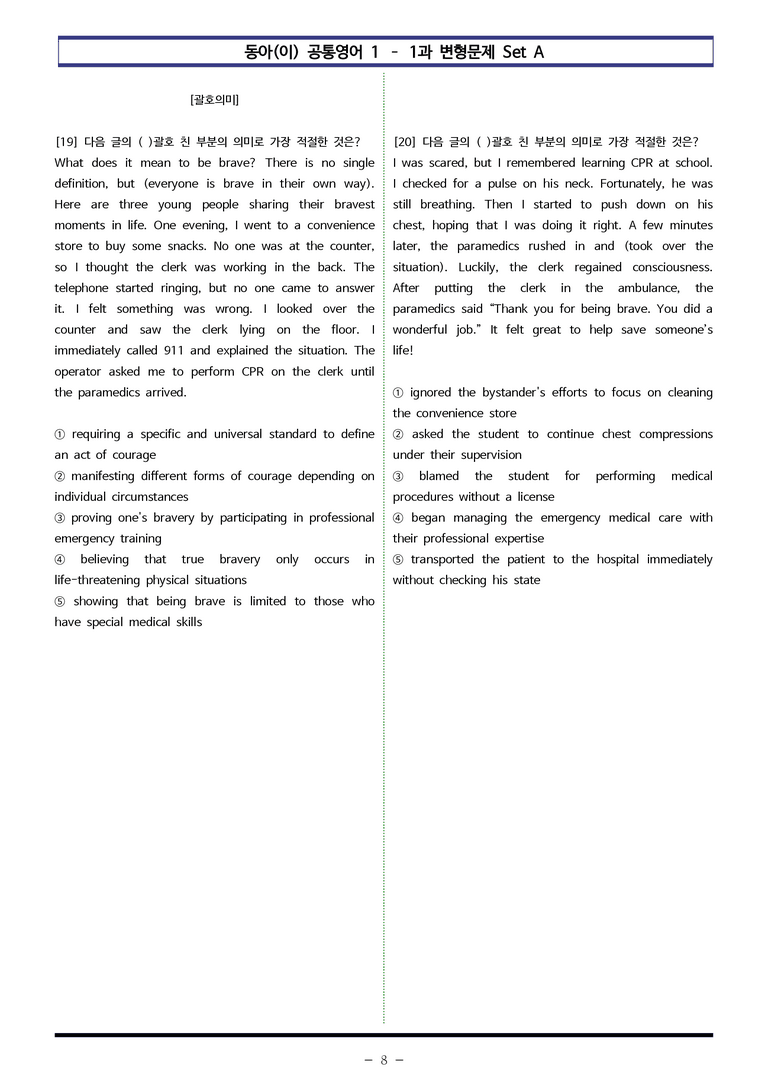 동아(이) 공통영어 1 - 1과 변형문제 Set A

[괄호의미]

[19] 다음 글의 ( )괄호 친 부분의 의미로 가장 적절한 것은?
What does it mean to be brave? There is no single definition, but (everyone is brave in their own way). Here are three young people sharing their bravest moments in life. One evening, I went to a convenience store to buy some snacks. No one was at the counter, so I thought the clerk was working in the back. The telephone started ringing, but no one came to answer it. I felt something was wrong. I looked over the counter and saw the clerk lying on the floor. I immediately called 911 and explained the situation. The operator asked me to perform CPR on the clerk until the paramedics arrived.

① requiring a specific and universal standard to define an act of courage
② manifesting different forms of courage depending on individual circumstances
③ proving one's bravery by participating in professional emergency training
④ believing that true bravery only occurs in life-threatening physical situations
⑤ showing that being brave is limited to those who have special medical skills

[20] 다음 글의 ( )괄호 친 부분의 의미로 가장 적절한 것은?
I was scared, but I remembered learning CPR at school. I checked for a pulse on his neck. Fortunately, he was still breathing. Then I started to push down on his chest, hoping that I was doing it right. A few minutes later, the paramedics rushed in and (took over the situation). Luckily, the clerk regained consciousness. After putting the clerk in the ambulance, the paramedics said "Thank you for being brave. You did a wonderful job." It felt great to help save someone's life!

① ignored the bystander's efforts to focus on cleaning the convenience store
② asked the student to continue chest compressions under their supervision
③ blamed the student for performing medical procedures without a license
④ began managing the emergency medical care with their professional expertise
⑤ transported the patient to the hospital immediately without checking his state

- 8 -